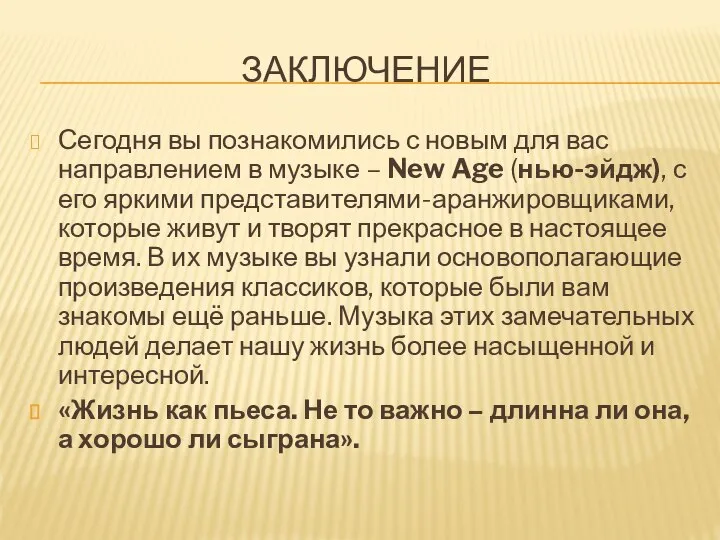 ЗАКЛЮЧЕНИЕ

Сегодня вы познакомились с новым для вас направлением в музыке – New Age (нью-эйдж), с его яркими представителями-аранжировщиками, которые живут и творят прекрасное в настоящее время. В их музыке вы узнали основополагающие произведения классиков, которые были вам знакомы ещё раньше. Музыка этих замечательных людей делает нашу жизнь более насыщенной и интересной.

«Жизнь как пьеса. Не то важно – длинна ли она, а хорошо ли сыграна».